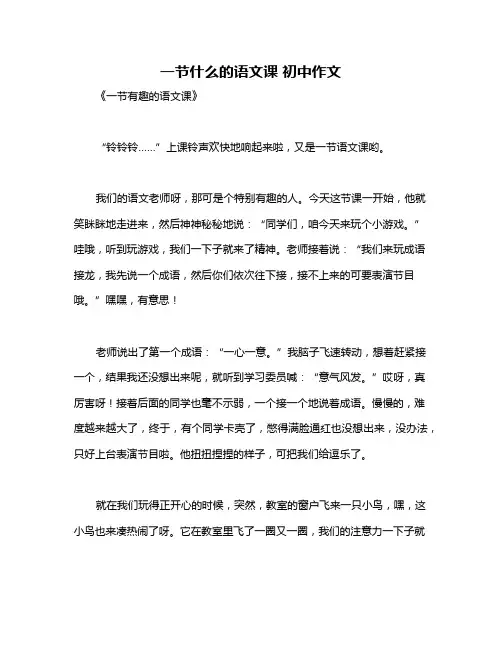 一节什么的语文课 初中作文

《一节有趣的语文课》

“铃铃铃……”上课铃声欢快地响起来啦，又是一节语文课哟。

我们的语文老师呀，那可是个特别有趣的人。今天这节课一开始，他就笑眯眯地走进来，然后神神秘秘地说：“同学们，咱今天来玩个小游戏。”哇哦，听到玩游戏，我们一下子就来了精神。老师接着说：“我们来玩成语接龙，我先说一个成语，然后你们依次往下接，接不上来的可要表演节目哦。”嘿嘿，有意思！

老师说出了第一个成语：“一心一意。”我脑子飞速转动，想着赶紧接一个，结果我还没想出来呢，就听到学习委员喊：“意气风发。”哎呀，真厉害呀！接着后面的同学也毫不示弱，一个接一个地说着成语。慢慢的，难度越来越大了，终于，有个同学卡壳了，憋得满脸通红也没想出来，没办法，只好上台表演节目啦。他扭扭捏捏的样子，可把我们给逗乐了。

就在我们玩得正开心的时候，突然，教室的窗户飞来一只小鸟，嘿，这小鸟也来凑热闹了呀。它在教室里飞了一圈又一圈，我们的注意力一下子就